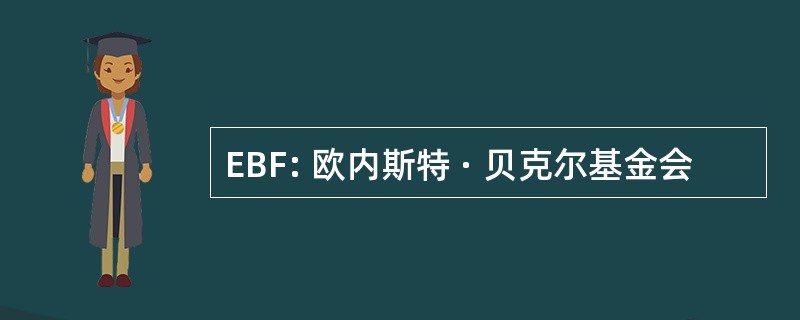 EBF: 欧内斯特 · 贝克尔基金会